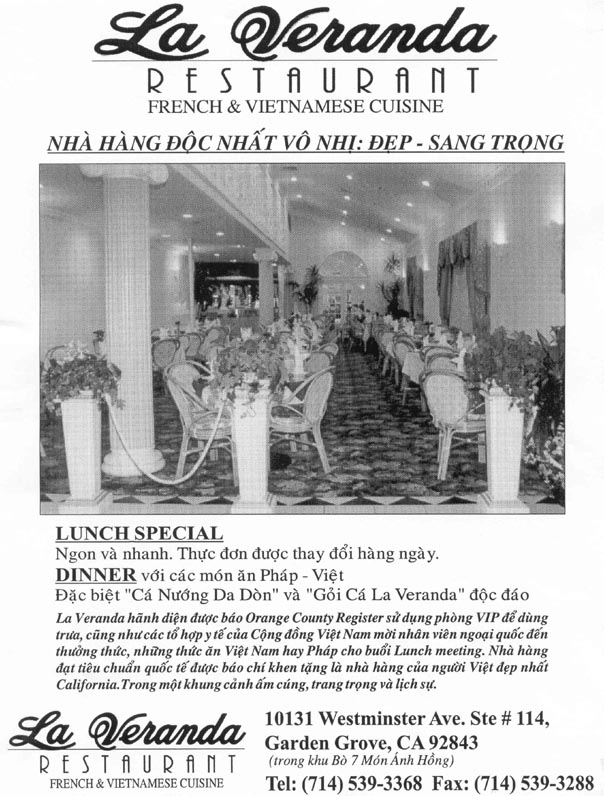 La Veranda
RESTAURANT
FRENCH & VIETNAMESE CUISINE

NHÀ HÀNG ĐỘC NHẤT VÔ NHỊ: ĐẸP - SANG TRỌNG

LUNCH SPECIAL
Ngon và nhanh. Thực đơn được thay đổi hàng ngày.
DINNER với các món ăn Pháp - Việt
Đặc biệt "Cá Nướng Da Dòn" và "Gỏi Cá La Veranda" độc đáo

La Veranda hãnh diện được báo Orange County Register sử dụng phòng VIP để dùng trưa, cũng như các tổ hợp y tế của Cộng đồng Việt Nam mời nhân viên ngoại quốc đến thưởng thức, những thức ăn Việt Nam hay Pháp cho buổi Lunch meeting. Nhà hàng đạt tiêu chuẩn quốc tế được báo chí khen tặng là nhà hàng của người Việt đẹp nhất California.Trong một khung cảnh ấm cúng, trang trọng và lịch sự.

La Veranda
RESTAURANT
FRENCH & VIETNAMESE CUISINE

10131 Westminster Ave. Ste # 114,
Garden Grove, CA 92843
(trong khu Bò 7 Món Ánh Hồng)
Tel: (714) 539-3368 Fax: (714) 539-3288